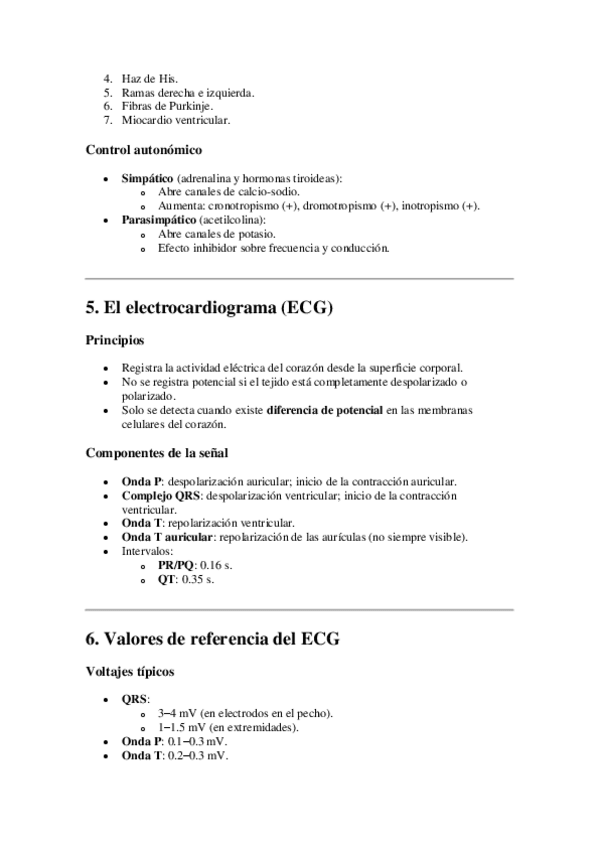 4. Haz de His.
5. Ramas derecha e izquierda.
6. Fibras de Purkinje.
7. Miocardio ventricular.

Control autonómico

- Simpático (adrenalina y hormonas tiroideas):
  - Abre canales de calcio-sodio.
  - Aumenta: cronotropismo (+), dromotropismo (+), inotropismo (+).
- Parasimpático (acetilcolina):
  - Abre canales de potasio.
  - Efecto inhibidor sobre frecuencia y conducción.

5. El electrocardiograma (ECG)

Principios

- Registra la actividad eléctrica del corazón desde la superficie corporal.
- No se registra potencial si el tejido está completamente despolarizado o polarizado.
- Solo se detecta cuando existe diferencia de potencial en las membranas celulares del corazón.

Componentes de la señal

- Onda P: despolarización auricular; inicio de la contracción auricular.
- Complejo QRS: despolarización ventricular; inicio de la contracción ventricular.
- Onda T: repolarización ventricular.
- Onda T auricular: repolarización de las aurículas (no siempre visible).
- Intervalos:
  - PR/PQ: 0.16 s.
  - QT: 0.35 s.

6. Valores de referencia del ECG

Voltajes típicos

- QRS:
  - 3–4 mV (en electrodos en el pecho).
  - 1–1.5 mV (en extremidades).
- Onda P: 0.1–0.3 mV.
- Onda T: 0.2–0.3 mV.